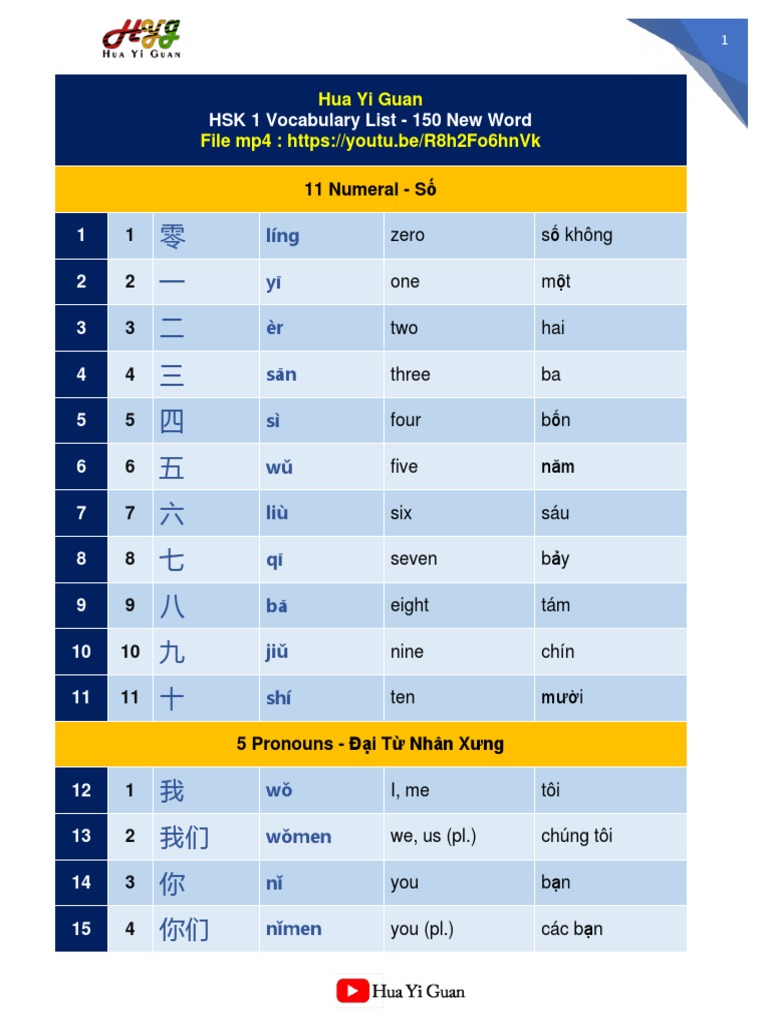 HYG
HUA YI GUAN

1

Hua Yi Guan
HSK 1 Vocabulary List - 150 New Word
File mp4 : https://youtu.be/R8h2Fo6hnVk

11 Numeral - Số

| 1 | 1 | 零 | líng | zero | số không |
|---|---|---|---|---|---|
| 2 | 2 | 一 | yī | one | một |
| 3 | 3 | 二 | èr | two | hai |
| 4 | 4 | 三 | sān | three | ba |
| 5 | 5 | 四 | sì | four | bốn |
| 6 | 6 | 五 | wǔ | five | năm |
| 7 | 7 | 六 | liù | six | sáu |
| 8 | 8 | 七 | qī | seven | bảy |
| 9 | 9 | 八 | bā | eight | tám |
| 10 | 10 | 九 | jiǔ | nine | chín |
| 11 | 11 | 十 | shí | ten | mười |

5 Pronouns - Đại Từ Nhân Xưng

| 12 | 1 | 我 | wǒ | I, me | tôi |
|---|---|---|---|---|---|
| 13 | 2 | 我们 | wǒmen | we, us (pl.) | chúng tôi |
| 14 | 3 | 你 | nǐ | you | bạn |
| 15 | 4 | 你们 | nǐmen | you (pl.) | các bạn |

Hua Yi Guan